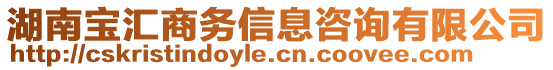 湖南宝汇商务信息咨询有限公司
http://cskristindoyle.cn.coovee.com